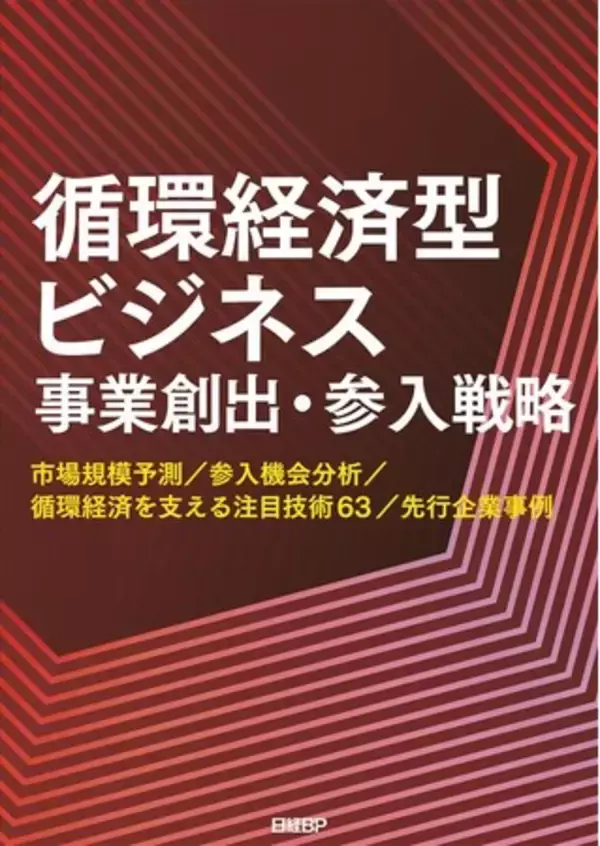 循環経済型
ビジネス
事業創出・参入戦略

市場規模予測／参入機会分析／
循環経済を支える注目技術63／先行企業事例

日経BP